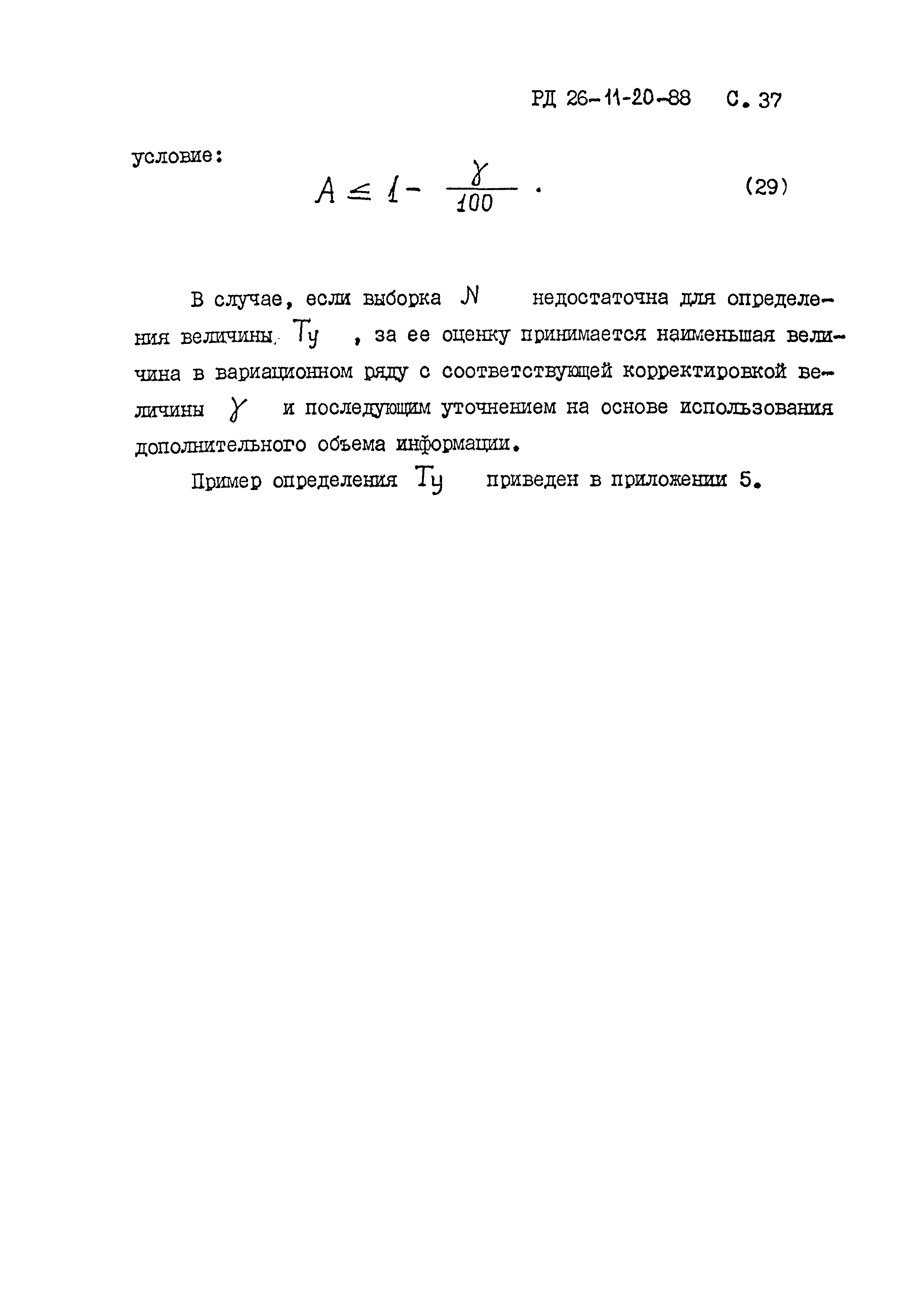 РД 26-11-20-88 С. 37

условие:

$A \leq 1 - \frac{\gamma}{100}$ . (29)

В случае, если выборка $N$ недостаточна для определения величины $T_у$ , за ее оценку принимается наименьшая величина в вариационном ряду с соответствующей корректировкой величины $\gamma$ и последующим уточнением на основе использования дополнительного объема информации.

Пример определения $T_у$ приведен в приложении 5.